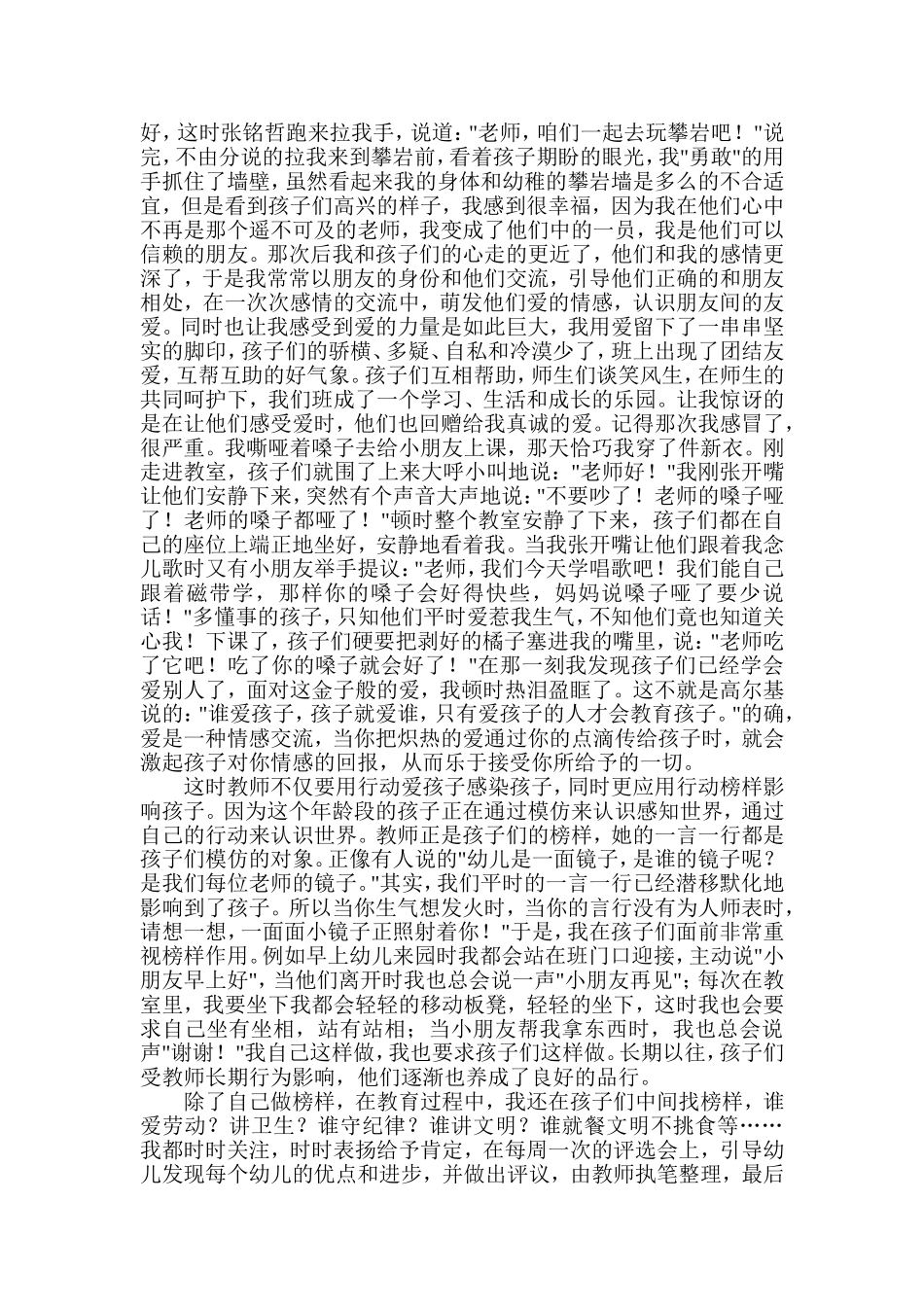 好，这时张铭哲跑来拉我手，说道："老师，咱们一起去玩攀岩吧！"说完，不由分说的拉我来到攀岩前，看着孩子期盼的眼光，我"勇敢"的用手抓住了墙壁，虽然看起来我的身体和幼稚的攀岩墙是多么的不合适宜，但是看到孩子们高兴的样子，我感到很幸福，因为我在他们心中不再是那个遥不可及的老师，我变成了他们中的一员，我是他们可以信赖的朋友。那次后我和孩子们的心走的更近了，他们和我的感情更深了，于是我常常以朋友的身份和他们交流，引导他们正确的和朋友相处，在一次次感情的交流中，萌发他们爱的情感，认识朋友间的友爱。同时也让我感受到爱的力量是如此巨大，我用爱留下了一串串坚实的脚印，孩子们的骄横、多疑、自私和冷漠少了，班上出现了团结友爱，互帮互助的好气象。孩子们互相帮助，师生们谈笑风生，在师生的共同呵护下，我们班成了一个学习、生活和成长的乐园。让我惊讶的是在让他们感受爱时，他们也回赠给我真诚的爱。记得那次我感冒了，很严重。我嘶哑着嗓子去给小朋友上课，那天恰巧我穿了件新衣。刚走进教室，孩子们就围了上来大呼小叫地说："老师好！"我刚张开嘴让他们安静下来，突然有个声音大声地说："不要吵了！老师的嗓子哑了！老师的嗓子都哑了！"顿时整个教室安静了下来，孩子们都在自己的座位上端正地坐好，安静地看着我。当我张开嘴让他们跟着我念儿歌时又有小朋友举手提议："老师，我们今天学唱歌吧！我们能自己跟着磁带学，那样你的嗓子会好得快些，妈妈说嗓子哑了要少说话！"多懂事的孩子，只知他们平时爱惹我生气，不知他们竟也知道关心我！下课了，孩子们硬要把剥好的橘子塞进我的嘴里，说："老师吃了它吧！吃了你的嗓子就会好了！"在那一刻我发现孩子们已经学会爱别人了，面对这金子般的爱，我顿时热泪盈眶了。这不就是高尔基说的："谁爱孩子，孩子就爱谁，只有爱孩子的人才会教育孩子。"的确，爱是一种情感交流，当你把炽热的爱通过你的点滴传给孩子时，就会激起孩子对你情感的回报，从而乐于接受你所给予的一切。

这时教师不仅要用行动爱孩子感染孩子，同时更应用行动榜样影响孩子。因为这个年龄段的孩子正在通过模仿来认识感知世界，通过自己的行动来认识世界。教师正是孩子们的榜样，她的一言一行都是孩子们模仿的对象。正像有人说的"幼儿是一面镜子，是谁的镜子呢？是我们每位老师的镜子。"其实，我们平时的一言一行已经潜移默化地影响到了孩子。所以当你生气想发火时，当你的言行没有为人师表时，请想一想，一面面小镜子正照射着你！"于是，我在孩子们面前非常重视榜样作用。例如早上幼儿来园时我都会站在班门口迎接，主动说"小朋友早上好"，当他们离开时我也总会说一声"小朋友再见"；每次在教室里，我要坐下我都会轻轻的移动板凳，轻轻的坐下，这时我也会要求自己坐有坐相，站有站相；当小朋友帮我拿东西时，我也总会说声"谢谢！"我自己这样做，我也要求孩子们这样做。长期以往，孩子们受教师长期行为影响，他们逐渐也养成了良好的品行。

除了自己做榜样，在教育过程中，我还在孩子们中间找榜样，谁爱劳动？讲卫生？谁守纪律？谁讲文明？谁就餐文明不挑食等……我都时时关注，时时表扬给予肯定，在每周一次的评选会上，引导幼儿发现每个幼儿的优点和进步，并做出评议，由教师执笔整理，最后